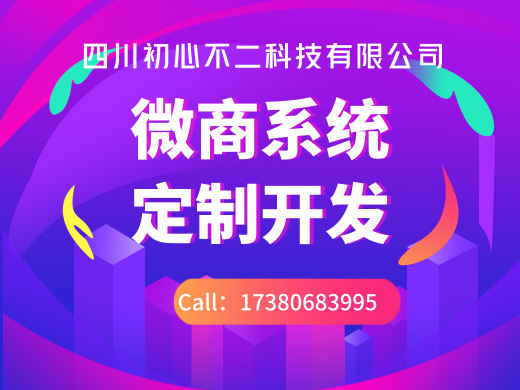 四川初心不二科技有限公司

微商系统
定制开发

Call：17380683995